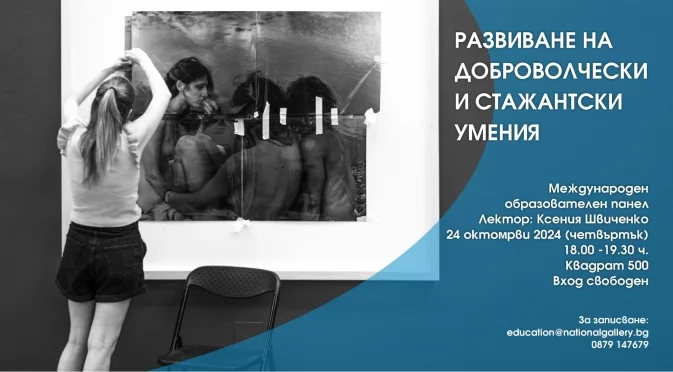 РАЗВИВАНЕ НА ДОБРОВОЛЧЕСКИ И СТАЖАНТСКИ УМЕНИЯ

Международен образователен панел
Лектор: Ксения Швиченко
24 октомври 2024 (четвъртък)
18.00 -19.30 ч.
Квадрат 500
Вход свободен

За записване:
education@nationalgallery.bg
0879 147679